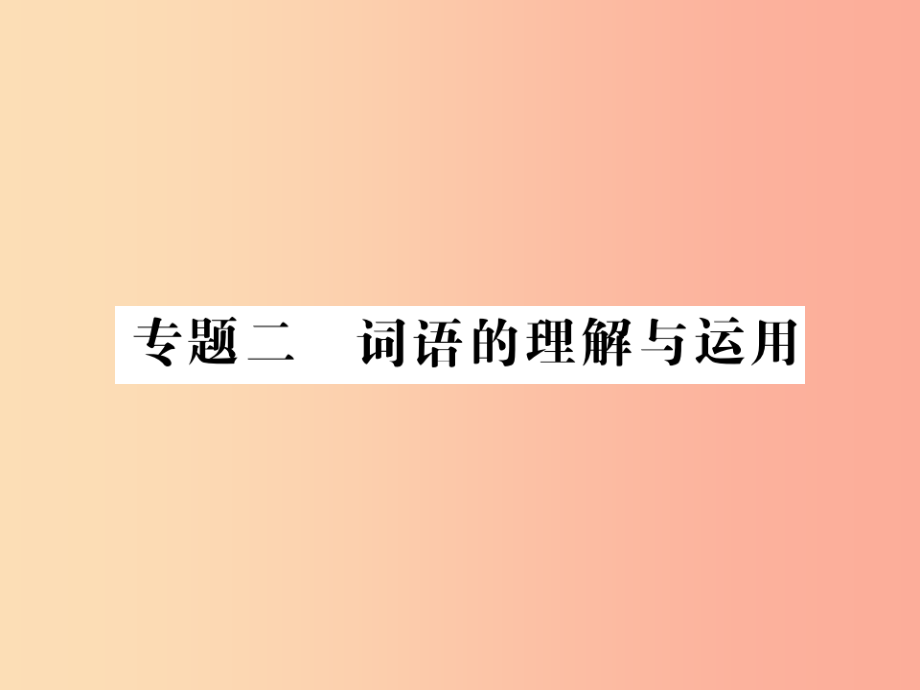 专题二　词语的理解与运用